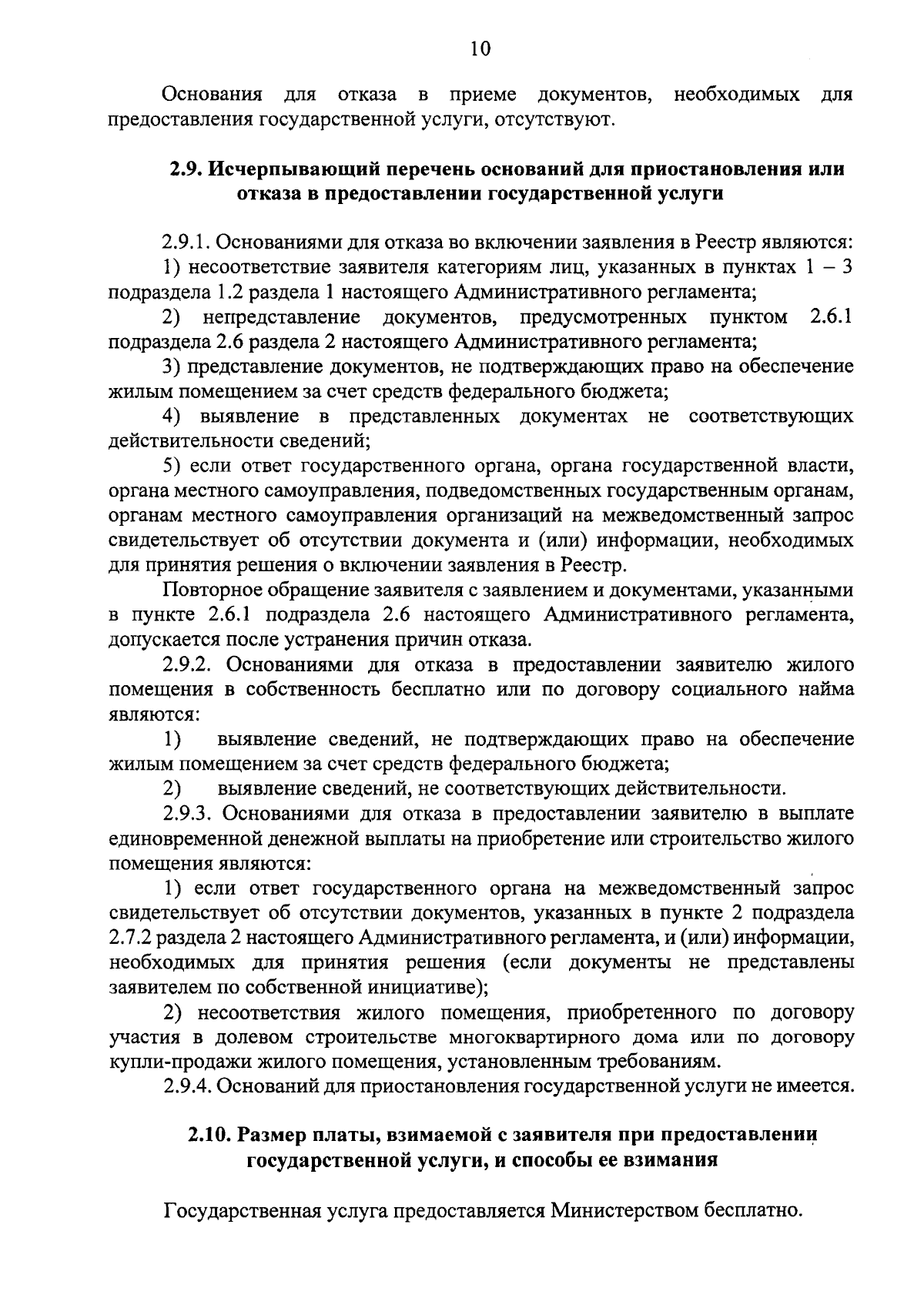 10

Основания для отказа в приеме документов, необходимых для предоставления государственной услуги, отсутствуют.

2.9. Исчерпывающий перечень оснований для приостановления или отказа в предоставлении государственной услуги

2.9.1. Основаниями для отказа во включении заявления в Реестр являются:

1) несоответствие заявителя категориям лиц, указанных в пунктах 1 – 3 подраздела 1.2 раздела 1 настоящего Административного регламента;

2) непредставление документов, предусмотренных пунктом 2.6.1 подраздела 2.6 раздела 2 настоящего Административного регламента;

3) представление документов, не подтверждающих право на обеспечение жилым помещением за счет средств федерального бюджета;

4) выявление в представленных документах не соответствующих действительности сведений;

5) если ответ государственного органа, органа государственной власти, органа местного самоуправления, подведомственных государственным органам, органам местного самоуправления организаций на межведомственный запрос свидетельствует об отсутствии документа и (или) информации, необходимых для принятия решения о включении заявления в Реестр.

Повторное обращение заявителя с заявлением и документами, указанными в пункте 2.6.1 подраздела 2.6 настоящего Административного регламента, допускается после устранения причин отказа.

2.9.2. Основаниями для отказа в предоставлении заявителю жилого помещения в собственность бесплатно или по договору социального найма являются:

1) выявление сведений, не подтверждающих право на обеспечение жилым помещением за счет средств федерального бюджета;

2) выявление сведений, не соответствующих действительности.

2.9.3. Основаниями для отказа в предоставлении заявителю в выплате единовременной денежной выплаты на приобретение или строительство жилого помещения являются:

1) если ответ государственного органа на межведомственный запрос свидетельствует об отсутствии документов, указанных в пункте 2 подраздела 2.7.2 раздела 2 настоящего Административного регламента, и (или) информации, необходимых для принятия решения (если документы не представлены заявителем по собственной инициативе);

2) несоответствия жилого помещения, приобретенного по договору участия в долевом строительстве многоквартирного дома или по договору купли-продажи жилого помещения, установленным требованиям.

2.9.4. Оснований для приостановления государственной услуги не имеется.

2.10. Размер платы, взимаемой с заявителя при предоставлении государственной услуги, и способы ее взимания

Государственная услуга предоставляется Министерством бесплатно.